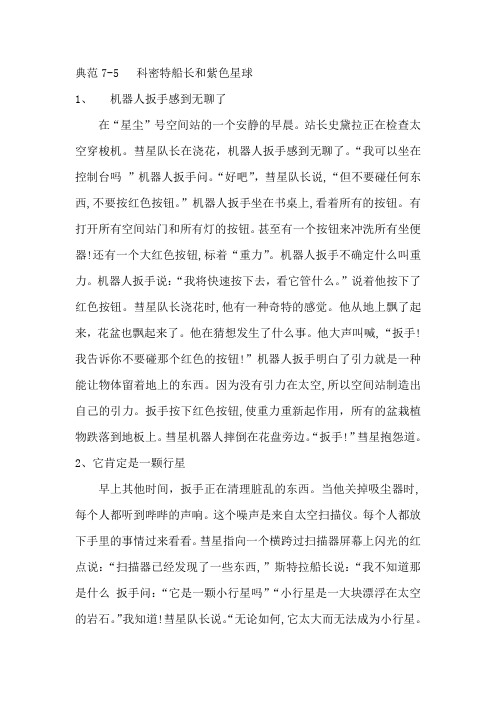 典范 7-5　科密特船长和紫色星球

1、　机器人扳手感到无聊了

在“星尘”号空间站的一个安静的早晨。站长史黛拉正在检查太空穿梭机。彗星队长在浇花，机器人扳手感到无聊了。“我可以坐在控制台吗 ”机器人扳手问。“好吧”，彗星队长说，“但不要碰任何东西,不要按红色按钮。”机器人扳手坐在书桌上,看着所有的按钮。有打开所有空间站门和所有灯的按钮。甚至有一个按钮来冲洗所有坐便器!还有一个大红色按钮,标着“重力”。机器人扳手不确定什么叫重力。机器人扳手说：“我将快速按下去，看它管什么。”说着他按下了红色按钮。彗星队长浇花时,他有一种奇特的感觉。他从地上飘了起来，花盆也飘起来了。他在猜想发生了什么事。他大声叫喊，“扳手!我告诉你不要碰那个红色的按钮!”机器人扳手明白了引力就是一种能让物体留着地上的东西。因为没有引力在太空,所以空间站制造出自己的引力。扳手按下红色按钮,使重力重新起作用，所有的盆栽植物跌落到地板上。彗星机器人摔倒在花盘旁边。“扳手!”彗星抱怨道。

2、它肯定是一颗行星

早上其他时间，扳手正在清理脏乱的东西。当他关掉吸尘器时，每个人都听到哔哔的声响。这个噪声是来自太空扫描仪。每个人都放下手里的事情过来看看。彗星指向一个横跨过扫描器屏幕上闪光的红点说：“扫描器已经发现了一些东西，”斯特拉船长说：“我不知道那是什么 扳手问：“它是一颗小行星吗”“小行星是一大块漂浮在太空的岩石。”我知道!彗星队长说。“无论如何,它太大而无法成为小行星。